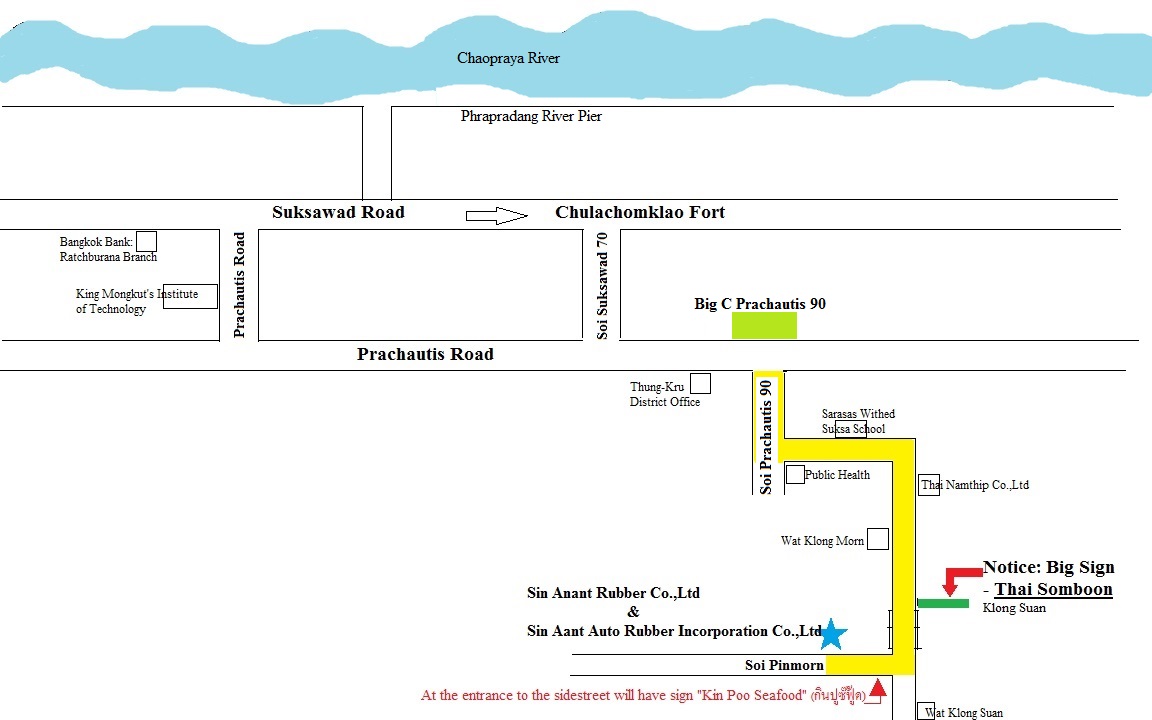 Chaopraya River

Phrapradang River Pier

Suksawad Road

Chulachomklao Fort

Bangkok Bank: Ratchburana Branch

King Mongkut's Institute of Technology

Prachautis Road

Soi Suksawad 70

Big C Prachautis 90

Prachautis Road

Thung-Kru District Office

Soi Prachautis 90

Sarasas Withed Suksa School

Public Health

Thai Namthip Co.,Ltd

Wat Klong Morn

Notice: Big Sign - Thai Somboon

Klong Suan

Sin Anant Rubber Co.,Ltd
&
Sin Aant Auto Rubber Incorporation Co.,Ltd

Soi Pinmorn

At the entrance to the sidestreet will have sign "Kin Poo Seafood" (กินปูซีฟู้ด)

Wat Klong Suan